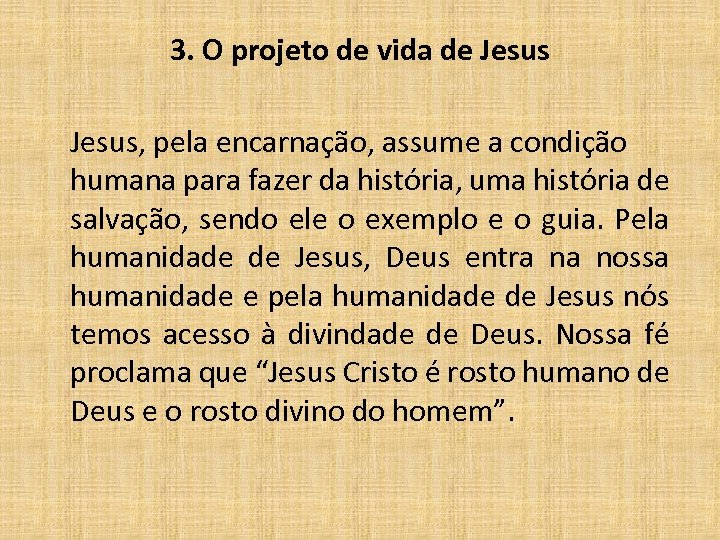 3. O projeto de vida de Jesus

Jesus, pela encarnação, assume a condição humana para fazer da história, uma história de salvação, sendo ele o exemplo e o guia. Pela humanidade de Jesus, Deus entra na nossa humanidade e pela humanidade de Jesus nós temos acesso à divindade de Deus. Nossa fé proclama que “Jesus Cristo é rosto humano de Deus e o rosto divino do homem”.